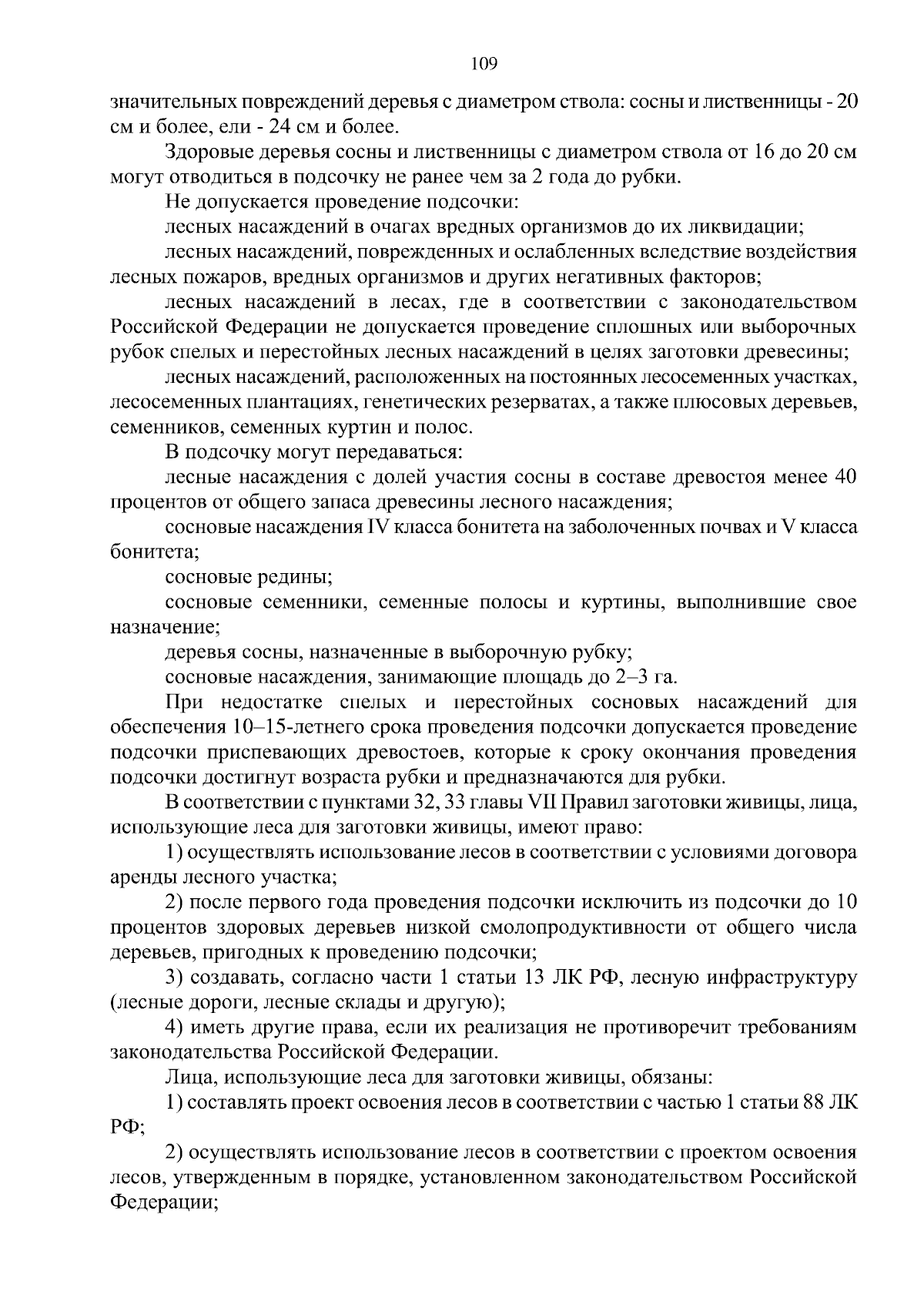 109

значительных повреждений деревья с диаметром ствола: сосны и лиственницы - 20 см и более, ели - 24 см и более.

Здоровые деревья сосны и лиственницы с диаметром ствола от 16 до 20 см могут отводиться в подсочку не ранее чем за 2 года до рубки.

Не допускается проведение подсочки:

лесных насаждений в очагах вредных организмов до их ликвидации;

лесных насаждений, поврежденных и ослабленных вследствие воздействия лесных пожаров, вредных организмов и других негативных факторов;

лесных насаждений в лесах, где в соответствии с законодательством Российской Федерации не допускается проведение сплошных или выборочных рубок спелых и перестойных лесных насаждений в целях заготовки древесины;

лесных насаждений, расположенных на постоянных лесосеменных участках, лесосеменных плантациях, генетических резерватах, а также плюсовых деревьев, семенников, семенных куртин и полос.

В подсочку могут передаваться:

лесные насаждения с долей участия сосны в составе древостоя менее 40 процентов от общего запаса древесины лесного насаждения;

сосновые насаждения IV класса бонитета на заболоченных почвах и V класса бонитета;

сосновые редины;

сосновые семенники, семенные полосы и куртины, выполнившие свое назначение;

деревья сосны, назначенные в выборочную рубку;

сосновые насаждения, занимающие площадь до 2–3 га.

При недостатке спелых и перестойных сосновых насаждений для обеспечения 10–15-летнего срока проведения подсочки допускается проведение подсочки приспевающих древостоев, которые к сроку окончания проведения подсочки достигнут возраста рубки и предназначаются для рубки.

В соответствии с пунктами 32, 33 главы VII Правил заготовки живицы, лица, использующие леса для заготовки живицы, имеют право:

1) осуществлять использование лесов в соответствии с условиями договора аренды лесного участка;

2) после первого года проведения подсочки исключить из подсочки до 10 процентов здоровых деревьев низкой смолопродуктивности от общего числа деревьев, пригодных к проведению подсочки;

3) создавать, согласно части 1 статьи 13 ЛК РФ, лесную инфраструктуру (лесные дороги, лесные склады и другую);

4) иметь другие права, если их реализация не противоречит требованиям законодательства Российской Федерации.

Лица, использующие леса для заготовки живицы, обязаны:

1) составлять проект освоения лесов в соответствии с частью 1 статьи 88 ЛК РФ;

2) осуществлять использование лесов в соответствии с проектом освоения лесов, утвержденным в порядке, установленном законодательством Российской Федерации;